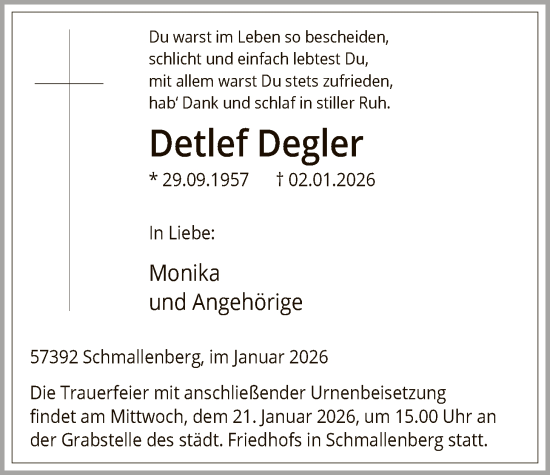 Du warst im Leben so bescheiden,
schlicht und einfach lebtest Du,
mit allem warst Du stets zufrieden,
hab' Dank und schlaf in stiller Ruh.

Detlef Degler

* 29.09.1957 † 02.01.2026

In Liebe:

Monika
und Angehörige

57392 Schmallenberg, im Januar 2026

Die Trauerfeier mit anschließender Urnenbeisetzung findet am Mittwoch, dem 21. Januar 2026, um 15.00 Uhr an der Grabstelle des städt. Friedhofs in Schmallenberg statt.